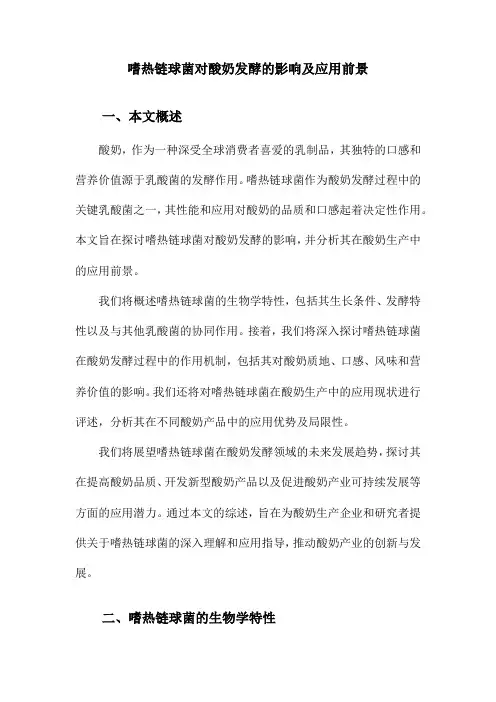 嗜热链球菌对酸奶发酵的影响及应用前景

一、本文概述

酸奶，作为一种深受全球消费者喜爱的乳制品，其独特的口感和营养价值源于乳酸菌的发酵作用。嗜热链球菌作为酸奶发酵过程中的关键乳酸菌之一，其性能和应用对酸奶的品质和口感起着决定性作用。本文旨在探讨嗜热链球菌对酸奶发酵的影响，并分析其在酸奶生产中的应用前景。

我们将概述嗜热链球菌的生物学特性，包括其生长条件、发酵特性以及与其他乳酸菌的协同作用。接着，我们将深入探讨嗜热链球菌在酸奶发酵过程中的作用机制，包括其对酸奶质地、口感、风味和营养价值的影响。我们还将对嗜热链球菌在酸奶生产中的应用现状进行评述，分析其在不同酸奶产品中的应用优势及局限性。

我们将展望嗜热链球菌在酸奶发酵领域的未来发展趋势，探讨其在提高酸奶品质、开发新型酸奶产品以及促进酸奶产业可持续发展等方面的应用潜力。通过本文的综述，旨在为酸奶生产企业和研究者提供关于嗜热链球菌的深入理解和应用指导，推动酸奶产业的创新与发展。

二、嗜热链球菌的生物学特性